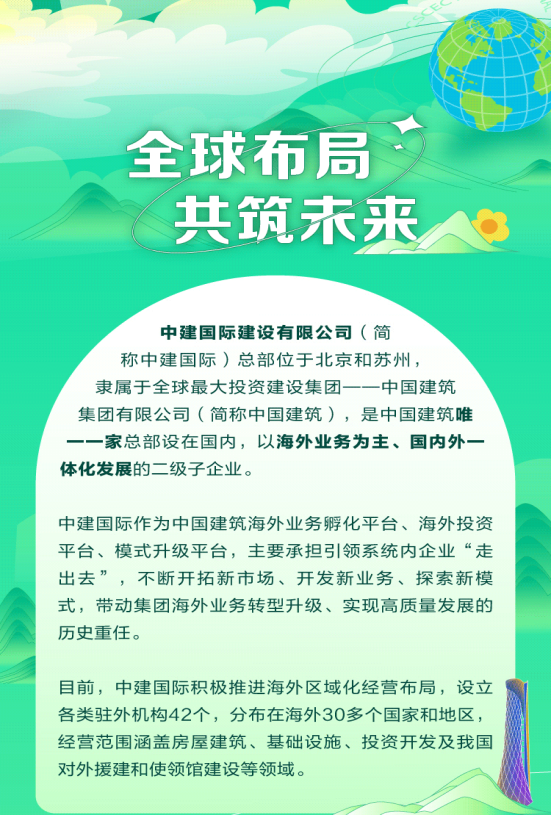 全球布局
共筑未来

中建国际建设有限公司（简称中建国际）总部位于北京和苏州，隶属于全球最大投资建设集团——中国建筑集团有限公司（简称中国建筑），是中国建筑唯一一家总部设在国内，以海外业务为主、国内外一体化发展的二级子企业。

中建国际作为中国建筑海外业务孵化平台、海外投资平台、模式升级平台，主要承担引领系统内企业“走出去”，不断开拓新市场、开发新业务、探索新模式，带动集团海外业务转型升级、实现高质量发展的历史重任。

目前，中建国际积极推进海外区域化经营布局，设立各类驻外机构42个，分布在海外30多个国家和地区，经营范围涵盖房屋建筑、基础设施、投资开发及我国对外援建和使领馆建设等领域。